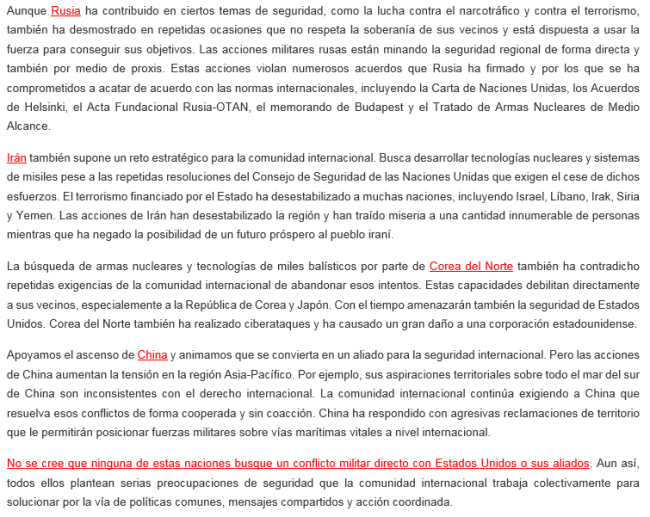 Aunque Rusia ha contribuido en ciertos temas de seguridad, como la lucha contra el narcotráfico y contra el terrorismo, también ha desmostrado en repetidas ocasiones que no respeta la soberanía de sus vecinos y está dispuesta a usar la fuerza para conseguir sus objetivos. Las acciones militares rusas están minando la seguridad regional de forma directa y también por medio de proxis. Estas acciones violan numerosos acuerdos que Rusia ha firmado y por los que se ha comprometidos a acatar de acuerdo con las normas internacionales, incluyendo la Carta de Naciones Unidas, los Acuerdos de Helsinki, el Acta Fundacional Rusia-OTAN, el memorando de Budapest y el Tratado de Armas Nucleares de Medio Alcance.

Irán también supone un reto estratégico para la comunidad internacional. Busca desarrollar tecnologías nucleares y sistemas de misiles pese a las repetidas resoluciones del Consejo de Seguridad de las Naciones Unidas que exigen el cese de dichos esfuerzos. El terrorismo financiado por el Estado ha desestabilizado a muchas naciones, incluyendo Israel, Líbano, Irak, Siria y Yemen. Las acciones de Irán han desestabilizado la región y han traído miseria a una cantidad innumerable de personas mientras que ha negado la posibilidad de un futuro próspero al pueblo iraní.

La búsqueda de armas nucleares y tecnologías de miles balísticos por parte de Corea del Norte también ha contradicho repetidas exigencias de la comunidad internacional de abandonar esos intentos. Estas capacidades debilitan directamente a sus vecinos, especialemente a la República de Corea y Japón. Con el tiempo amenazarán también la seguridad de Estados Unidos. Corea del Norte también ha realizado ciberataques y ha causado un gran daño a una corporación estadounidense.

Apoyamos el ascenso de China y animamos que se convierta en un aliado para la seguridad internacional. Pero las acciones de China aumentan la tensión en la región Asia-Pacífico. Por ejemplo, sus aspiraciones territoriales sobre todo el mar del sur de China son inconsistentes con el derecho internacional. La comunidad internacional continúa exigiendo a China que resuelva esos conflictos de forma cooperada y sin coacción. China ha respondido con agresivas reclamaciones de territorio que le permitirán posicionar fuerzas militares sobre vías marítimas vitales a nivel internacional.

No se cree que ninguna de estas naciones busque un conflicto militar directo con Estados Unidos o sus aliados. Aun así, todos ellos plantean serias preocupaciones de seguridad que la comunidad internacional trabaja colectivamente para solucionar por la vía de políticas comunes, mensajes compartidos y acción coordinada.